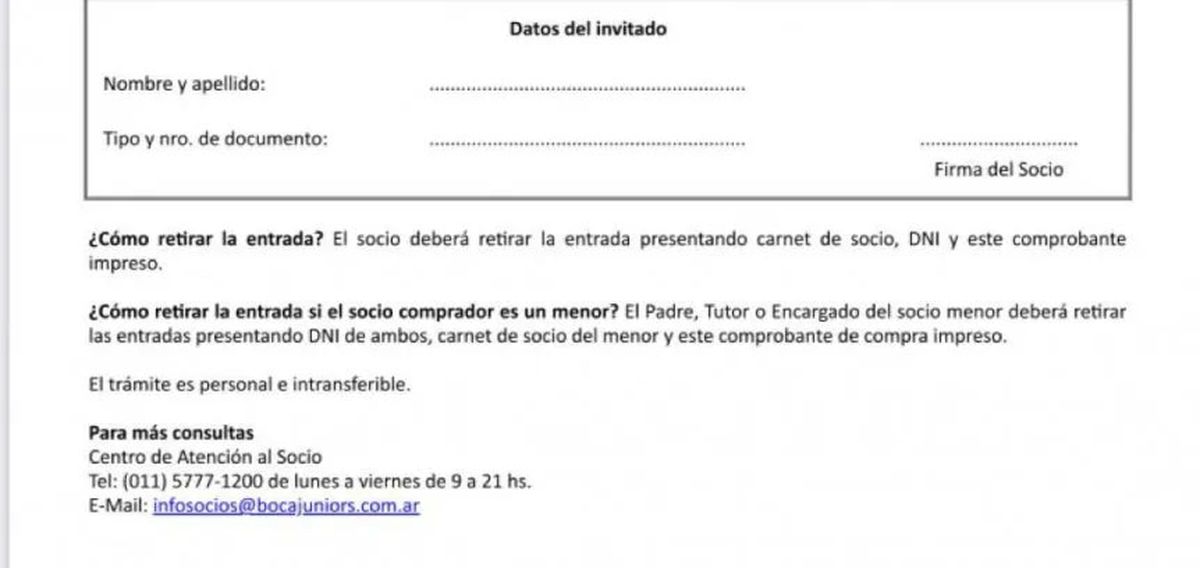 Datos del invitado

Nombre y apellido: ____

Tipo y nro. de documento: ____ ____

Firma del Socio

¿Cómo retirar la entrada? El socio deberá retirar la entrada presentando carnet de socio, DNI y este comprobante impreso.

¿Cómo retirar la entrada si el socio comprador es un menor? El Padre, Tutor o Encargado del socio menor deberá retirar las entradas presentando DNI de ambos, carnet de socio del menor y este comprobante de compra impreso.

El trámite es personal e intransferible.

Para más consultas
Centro de Atención al Socio
Tel: (011) 5777-1200 de lunes a viernes de 9 a 21 hs.
E-Mail: infosocios@bocajuniors.com.ar